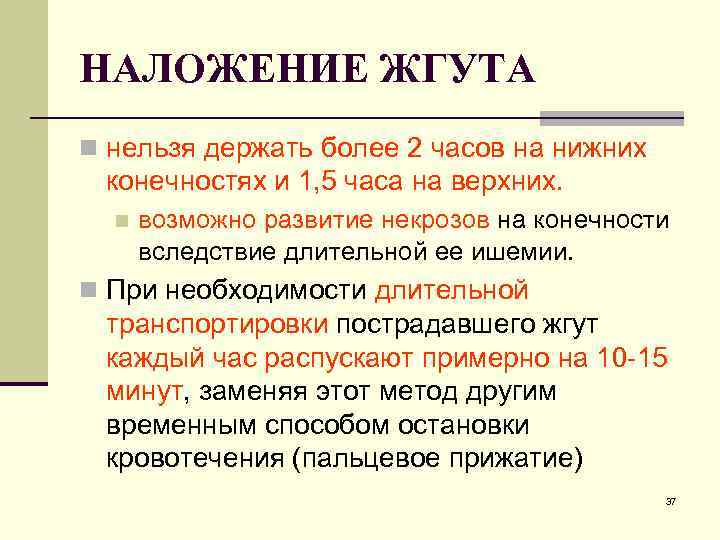 НАЛОЖЕНИЕ ЖГУТА

нельзя держать более 2 часов на нижних конечностях и 1,5 часа на верхних.

возможно развитие некрозов на конечности вследствие длительной ее ишемии.

При необходимости длительной транспортировки пострадавшего жгут каждый час распускают примерно на 10-15 минут, заменяя этот метод другим временным способом остановки кровотечения (пальцевое прижатие)

37